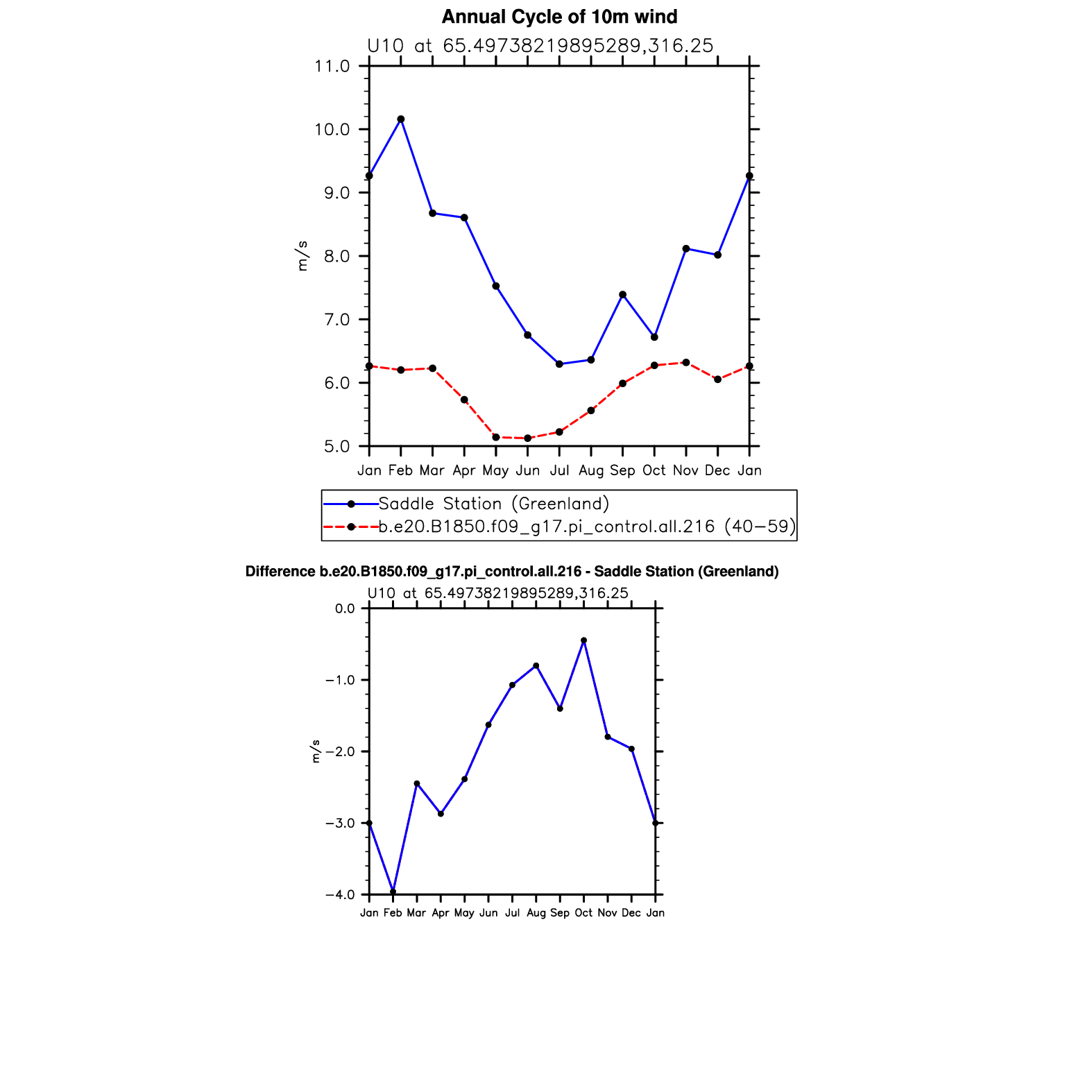 Annual Cycle of 10m wind

U10 at 65.49738219895289,316.25

11.0
10.0
9.0
8.0
7.0
6.0
5.0

m/s

Jan Feb Mar Apr May Jun Jul Aug Sep Oct Nov Dec Jan

Saddle Station (Greenland)
b.e20.B1850.f09_g17.pi_control.all.216 (40−59)

Difference b.e20.B1850.f09_g17.pi_control.all.216 - Saddle Station (Greenland)

U10 at 65.49738219895289,316.25

0.0
−1.0
−2.0
−3.0
−4.0

m/s

Jan Feb Mar Apr May Jun Jul Aug Sep Oct Nov Dec Jan